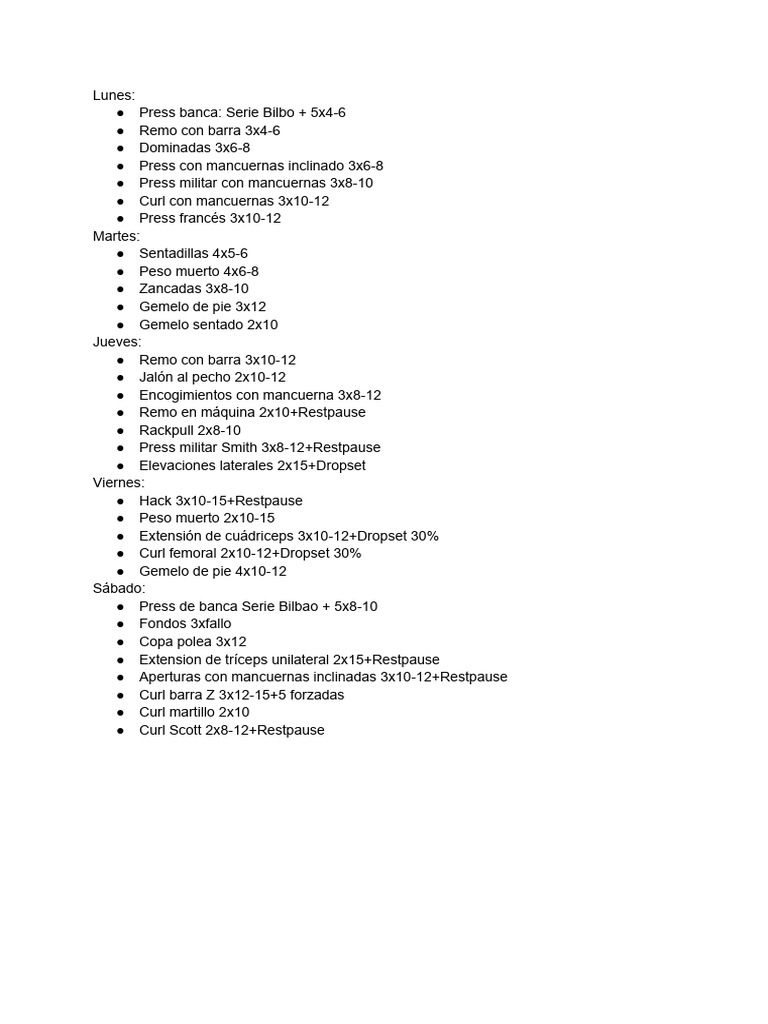 Lunes:
● Press banca: Serie Bilbo + 5x4-6
● Remo con barra 3x4-6
● Dominadas 3x6-8
● Press con mancuernas inclinado 3x6-8
● Press militar con mancuernas 3x8-10
● Curl con mancuernas 3x10-12
● Press francés 3x10-12
Martes:
● Sentadillas 4x5-6
● Peso muerto 4x6-8
● Zancadas 3x8-10
● Gemelo de pie 3x12
● Gemelo sentado 2x10
Jueves:
● Remo con barra 3x10-12
● Jalón al pecho 2x10-12
● Encogimientos con mancuerna 3x8-12
● Remo en máquina 2x10+Restpause
● Rackpull 2x8-10
● Press militar Smith 3x8-12+Restpause
● Elevaciones laterales 2x15+Dropset
Viernes:
● Hack 3x10-15+Restpause
● Peso muerto 2x10-15
● Extensión de cuádriceps 3x10-12+Dropset 30%
● Curl femoral 2x10-12+Dropset 30%
● Gemelo de pie 4x10-12
Sábado:
● Press de banca Serie Bilbao + 5x8-10
● Fondos 3xfallo
● Copa polea 3x12
● Extension de tríceps unilateral 2x15+Restpause
● Aperturas con mancuernas inclinadas 3x10-12+Restpause
● Curl barra Z 3x12-15+5 forzadas
● Curl martillo 2x10
● Curl Scott 2x8-12+Restpause